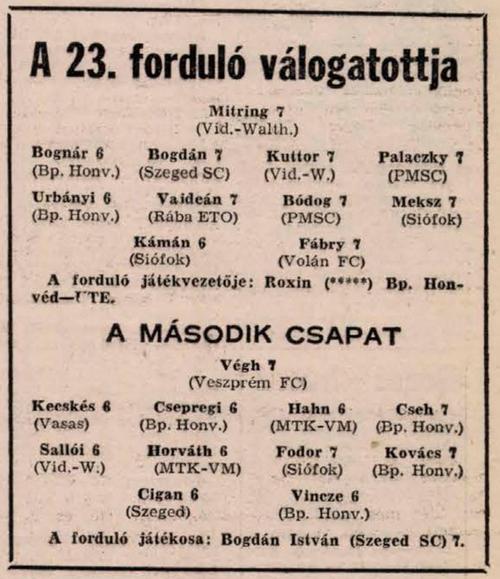 A 23. forduló válogatottja

Mitring 7
(Vid.-Walth.)

Bognár 6
(Bp. Honv.)

Bogdán 7
(Szeged SC)

Kuttor 7
(Vid.-W.)

Palaczky 7
(PMSC)

Urbányi 6
(Bp. Honv.)

Vaideán 7
(Rába ETO)

Bódog 7
(PMSC)

Meksz 7
(Siófok)

Kámán 6
(Siófok)

Fábry 7
(Volán FC)

A forduló játékvezetője: Roxin (*****) Bp. Honvéd—UTE.

A MÁSODIK CSAPAT

Végh 7
(Veszprém FC)

Kecskés 6
(Vasas)

Csepregi 6
(Bp. Honv.)

Hahn 6
(MTK-VM)

Cseh 7
(Bp. Honv.)

Sallói 6
(Vid.-W.)

Horváth 6
(MTK-VM)

Fodor 7
(Siófok)

Kovács 7
(Bp. Honv.)

Cigan 6
(Szeged)

Vincze 6
(Bp. Honv.)

A forduló játékosa: Bogdán István (Szeged SC) 7.